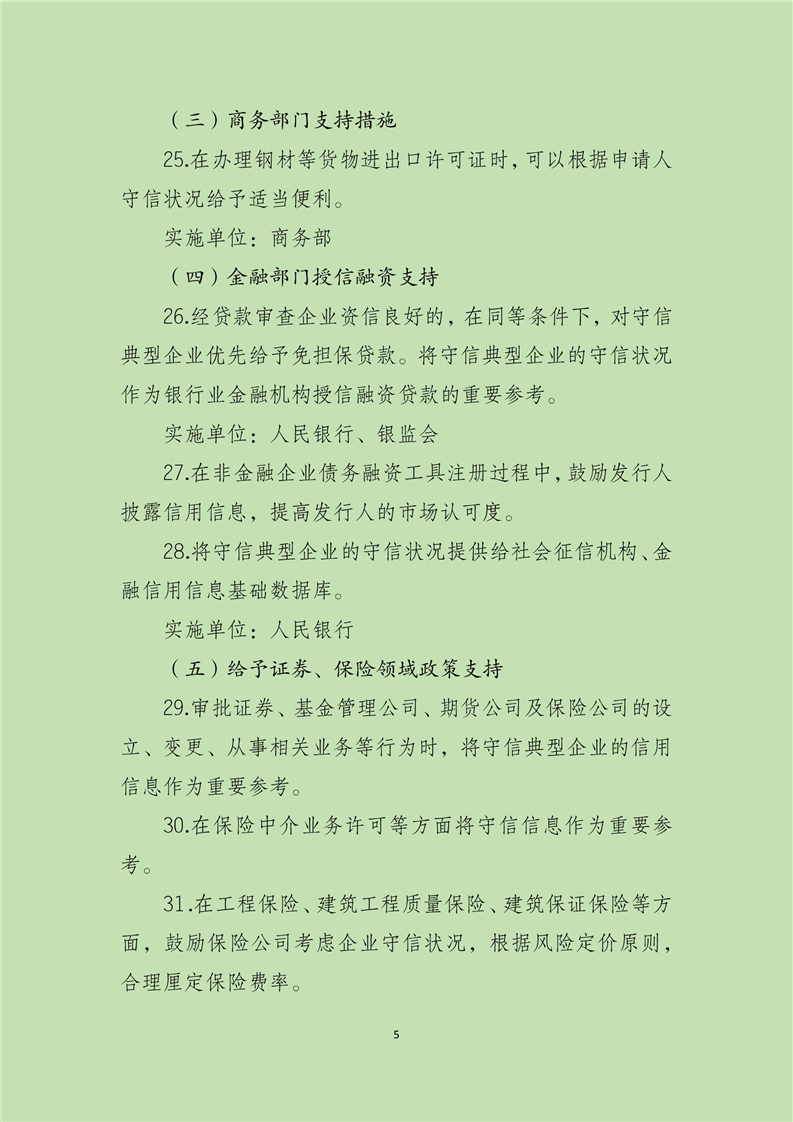 （三）商务部门支持措施

25.在办理钢材等货物进出口许可证时，可以根据申请人守信状况给予适当便利。

实施单位：商务部

（四）金融部门授信融资支持

26.经贷款审查企业资信良好的，在同等条件下，对守信典型企业优先给予免担保贷款。将守信典型企业的守信状况作为银行业金融机构授信融资贷款的重要参考。

实施单位：人民银行、银监会

27.在非金融企业债务融资工具注册过程中，鼓励发行人披露信用信息，提高发行人的市场认可度。

28.将守信典型企业的守信状况提供给社会征信机构、金融信用信息基础数据库。

实施单位：人民银行

（五）给予证券、保险领域政策支持

29.审批证券、基金管理公司、期货公司及保险公司的设立、变更、从事相关业务等行为时，将守信典型企业的信用信息作为重要参考。

30.在保险中介业务许可等方面将守信信息作为重要参考。

31.在工程保险、建筑工程质量保险、建筑保证保险等方面，鼓励保险公司考虑企业守信状况，根据风险定价原则，合理厘定保险费率。

5